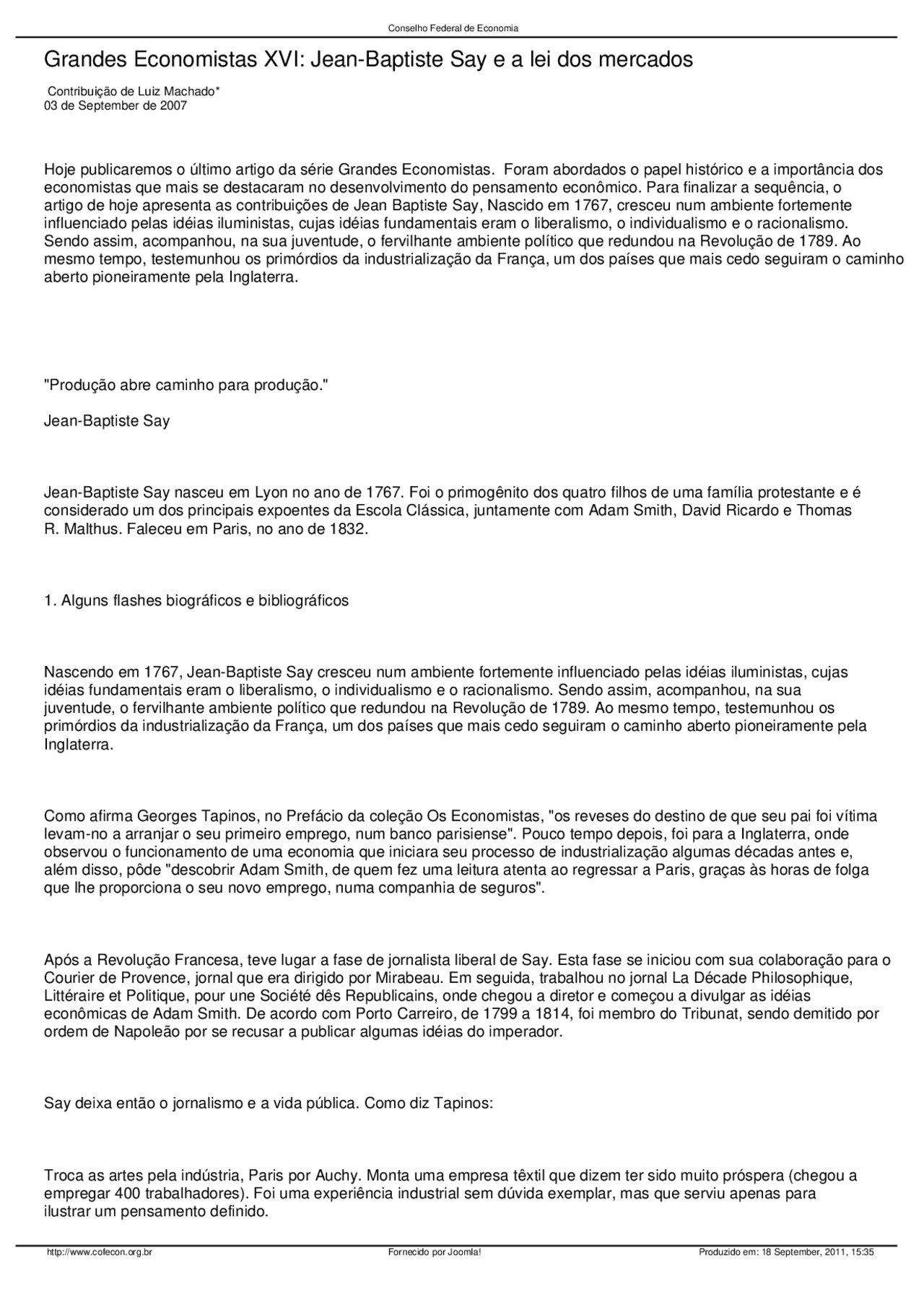 Conselho Federal de Economia

Grandes Economistas XVI: Jean-Baptiste Say e a lei dos mercados

Contribuição de Luiz Machado*
03 de September de 2007

Hoje publicaremos o último artigo da série Grandes Economistas. Foram abordados o papel histórico e a importância dos economistas que mais se destacaram no desenvolvimento do pensamento econômico. Para finalizar a sequência, o artigo de hoje apresenta as contribuições de Jean Baptiste Say, Nascido em 1767, cresceu num ambiente fortemente influenciado pelas idéias iluministas, cujas idéias fundamentais eram o liberalismo, o individualismo e o racionalismo. Sendo assim, acompanhou, na sua juventude, o fervilhante ambiente político que redundou na Revolução de 1789. Ao mesmo tempo, testemunhou os primórdios da industrialização da França, um dos países que mais cedo seguiram o caminho aberto pioneiramente pela Inglaterra.

"Produção abre caminho para produção."

Jean-Baptiste Say

Jean-Baptiste Say nasceu em Lyon no ano de 1767. Foi o primogênito dos quatro filhos de uma família protestante e é considerado um dos principais expoentes da Escola Clássica, juntamente com Adam Smith, David Ricardo e Thomas R. Malthus. Faleceu em Paris, no ano de 1832.

1. Alguns flashes biográficos e bibliográficos

Nascendo em 1767, Jean-Baptiste Say cresceu num ambiente fortemente influenciado pelas idéias iluministas, cujas idéias fundamentais eram o liberalismo, o individualismo e o racionalismo. Sendo assim, acompanhou, na sua juventude, o fervilhante ambiente político que redundou na Revolução de 1789. Ao mesmo tempo, testemunhou os primórdios da industrialização da França, um dos países que mais cedo seguiram o caminho aberto pioneiramente pela Inglaterra.

Como afirma Georges Tapinos, no Prefácio da coleção Os Economistas, "os reveses do destino de que seu pai foi vítima levam-no a arranjar o seu primeiro emprego, num banco parisiense". Pouco tempo depois, foi para a Inglaterra, onde observou o funcionamento de uma economia que iniciara seu processo de industrialização algumas décadas antes e, além disso, pôde "descobrir Adam Smith, de quem fez uma leitura atenta ao regressar a Paris, graças às horas de folga que lhe proporciona o seu novo emprego, numa companhia de seguros".

Após a Revolução Francesa, teve lugar a fase de jornalista liberal de Say. Esta fase se iniciou com sua colaboração para o Courier de Provence, jornal que era dirigido por Mirabeau. Em seguida, trabalhou no jornal La Décade Philosophique, Littéraire et Politique, pour une Société dês Republicains, onde chegou a diretor e começou a divulgar as idéias econômicas de Adam Smith. De acordo com Porto Carreiro, de 1799 a 1814, foi membro do Tribunat, sendo demitido por ordem de Napoleão por se recusar a publicar algumas idéias do imperador.

Say deixa então o jornalismo e a vida pública. Como diz Tapinos:

Troca as artes pela indústria, Paris por Auchy. Monta uma empresa têxtil que dizem ter sido muito próspera (chegou a empregar 400 trabalhadores). Foi uma experiência industrial sem dúvida exemplar, mas que serviu apenas para ilustrar um pensamento definido.

http://www.cofecon.org.br Fornecido por Joomla! Produzido em: 18 September, 2011, 15:35